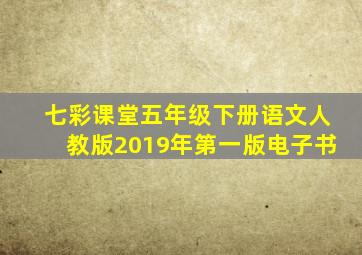 七彩课堂五年级下册语文人教版2019年第一版电子书